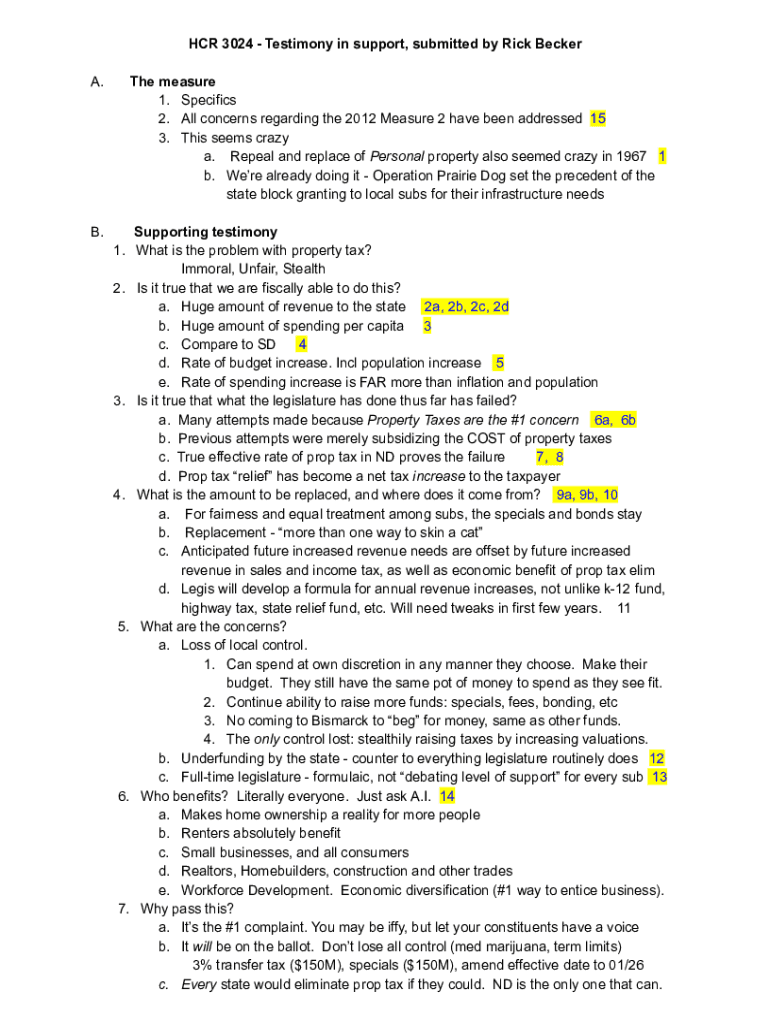 HCR 3024 - Testimony in support, submitted by Rick Becker

A. The measure
1. Specifics
2. All concerns regarding the 2012 Measure 2 have been addressed 15
3. This seems crazy
a. Repeal and replace of Personal property also seemed crazy in 1967 1
b. We're already doing it - Operation Prairie Dog set the precedent of the state block granting to local subs for their infrastructure needs

B. Supporting testimony
1. What is the problem with property tax?
Immoral, Unfair, Stealth
2. Is it true that we are fiscally able to do this?
a. Huge amount of revenue to the state 2a, 2b, 2c, 2d
b. Huge amount of spending per capita 3
c. Compare to SD 4
d. Rate of budget increase. Incl population increase 5
e. Rate of spending increase is FAR more than inflation and population
3. Is it true that what the legislature has done thus far has failed?
a. Many attempts made because Property Taxes are the #1 concern 6a, 6b
b. Previous attempts were merely subsidizing the COST of property taxes
c. True effective rate of prop tax in ND proves the failure 7, 8
d. Prop tax "relief" has become a net tax increase to the taxpayer
4. What is the amount to be replaced, and where does it come from? 9a, 9b, 10
a. For fairness and equal treatment among subs, the specials and bonds stay
b. Replacement - "more than one way to skin a cat"
c. Anticipated future increased revenue needs are offset by future increased revenue in sales and income tax, as well as economic benefit of prop tax elim
d. Legis will develop a formula for annual revenue increases, not unlike k-12 fund, highway tax, state relief fund, etc. Will need tweaks in first few years. 11
5. What are the concerns?
a. Loss of local control.
1. Can spend at own discretion in any manner they choose. Make their budget. They still have the same pot of money to spend as they see fit.
2. Continue ability to raise more funds: specials, fees, bonding, etc
3. No coming to Bismarck to "beg" for money, same as other funds.
4. The only control lost: stealthily raising taxes by increasing valuations.
b. Underfunding by the state - counter to everything legislature routinely does 12
c. Full-time legislature - formulaic, not "debating level of support" for every sub 13
6. Who benefits? Literally everyone. Just ask A.I. 14
a. Makes home ownership a reality for more people
b. Renters absolutely benefit
c. Small businesses, and all consumers
d. Realtors, Homebuilders, construction and other trades
e. Workforce Development. Economic diversification (#1 way to entice business).
7. Why pass this?
a. It's the #1 complaint. You may be iffy, but let your constituents have a voice
b. It will be on the ballot. Don't lose all control (med marijuana, term limits)
3% transfer tax ($150M), specials ($150M), amend effective date to 01/26
c. Every state would eliminate prop tax if they could. ND is the only one that can.